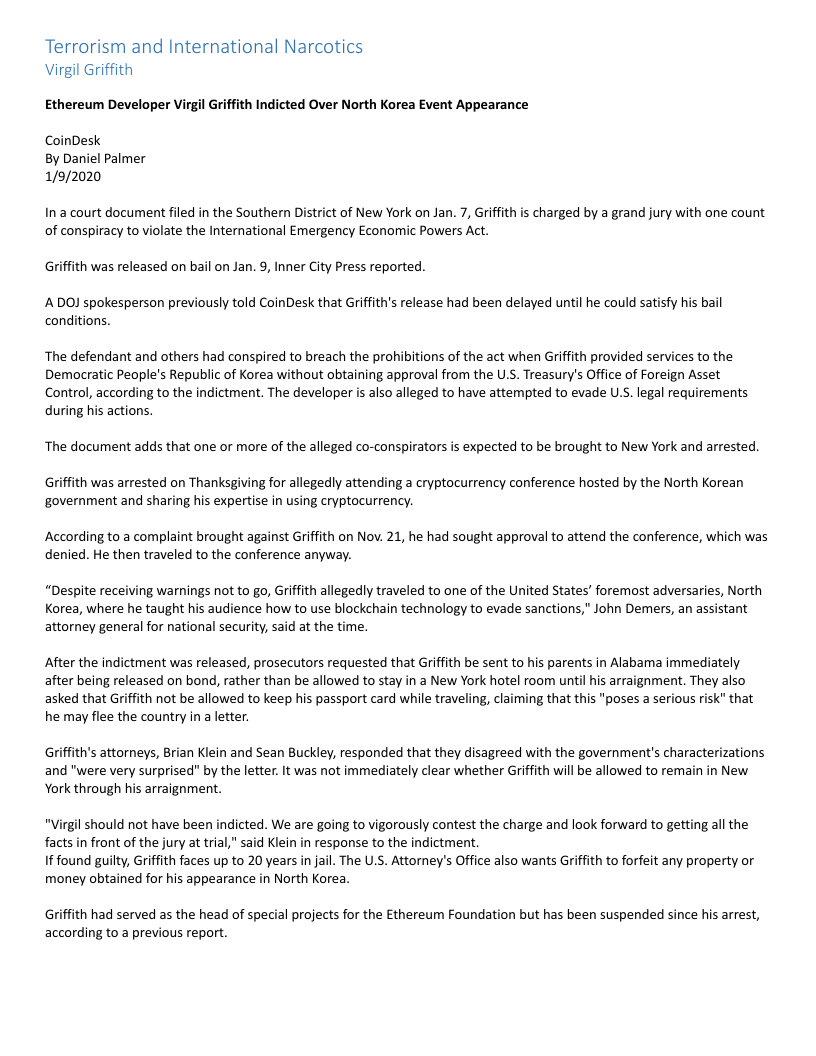 Terrorism and International Narcotics
Virgil Griffith

Ethereum Developer Virgil Griffith Indicted Over North Korea Event Appearance

CoinDesk
By Daniel Palmer
1/9/2020

In a court document filed in the Southern District of New York on Jan. 7, Griffith is charged by a grand jury with one count of conspiracy to violate the International Emergency Economic Powers Act.

Griffith was released on bail on Jan. 9, Inner City Press reported.

A DOJ spokesperson previously told CoinDesk that Griffith's release had been delayed until he could satisfy his bail conditions.

The defendant and others had conspired to breach the prohibitions of the act when Griffith provided services to the Democratic People's Republic of Korea without obtaining approval from the U.S. Treasury's Office of Foreign Asset Control, according to the indictment. The developer is also alleged to have attempted to evade U.S. legal requirements during his actions.

The document adds that one or more of the alleged co-conspirators is expected to be brought to New York and arrested.

Griffith was arrested on Thanksgiving for allegedly attending a cryptocurrency conference hosted by the North Korean government and sharing his expertise in using cryptocurrency.

According to a complaint brought against Griffith on Nov. 21, he had sought approval to attend the conference, which was denied. He then traveled to the conference anyway.

“Despite receiving warnings not to go, Griffith allegedly traveled to one of the United States’ foremost adversaries, North Korea, where he taught his audience how to use blockchain technology to evade sanctions," John Demers, an assistant attorney general for national security, said at the time.

After the indictment was released, prosecutors requested that Griffith be sent to his parents in Alabama immediately after being released on bond, rather than be allowed to stay in a New York hotel room until his arraignment. They also asked that Griffith not be allowed to keep his passport card while traveling, claiming that this "poses a serious risk" that he may flee the country in a letter.

Griffith's attorneys, Brian Klein and Sean Buckley, responded that they disagreed with the government's characterizations and "were very surprised" by the letter. It was not immediately clear whether Griffith will be allowed to remain in New York through his arraignment.

"Virgil should not have been indicted. We are going to vigorously contest the charge and look forward to getting all the facts in front of the jury at trial," said Klein in response to the indictment.
If found guilty, Griffith faces up to 20 years in jail. The U.S. Attorney's Office also wants Griffith to forfeit any property or money obtained for his appearance in North Korea.

Griffith had served as the head of special projects for the Ethereum Foundation but has been suspended since his arrest, according to a previous report.